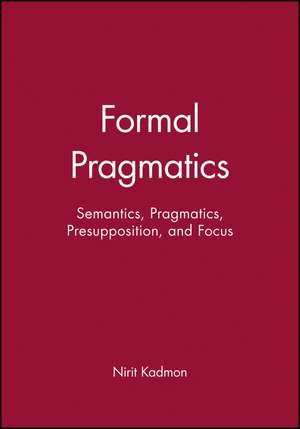 Formal Pragmatics

Semantics, Pragmatics, Presupposition, and Focus

Nirit Kadmon